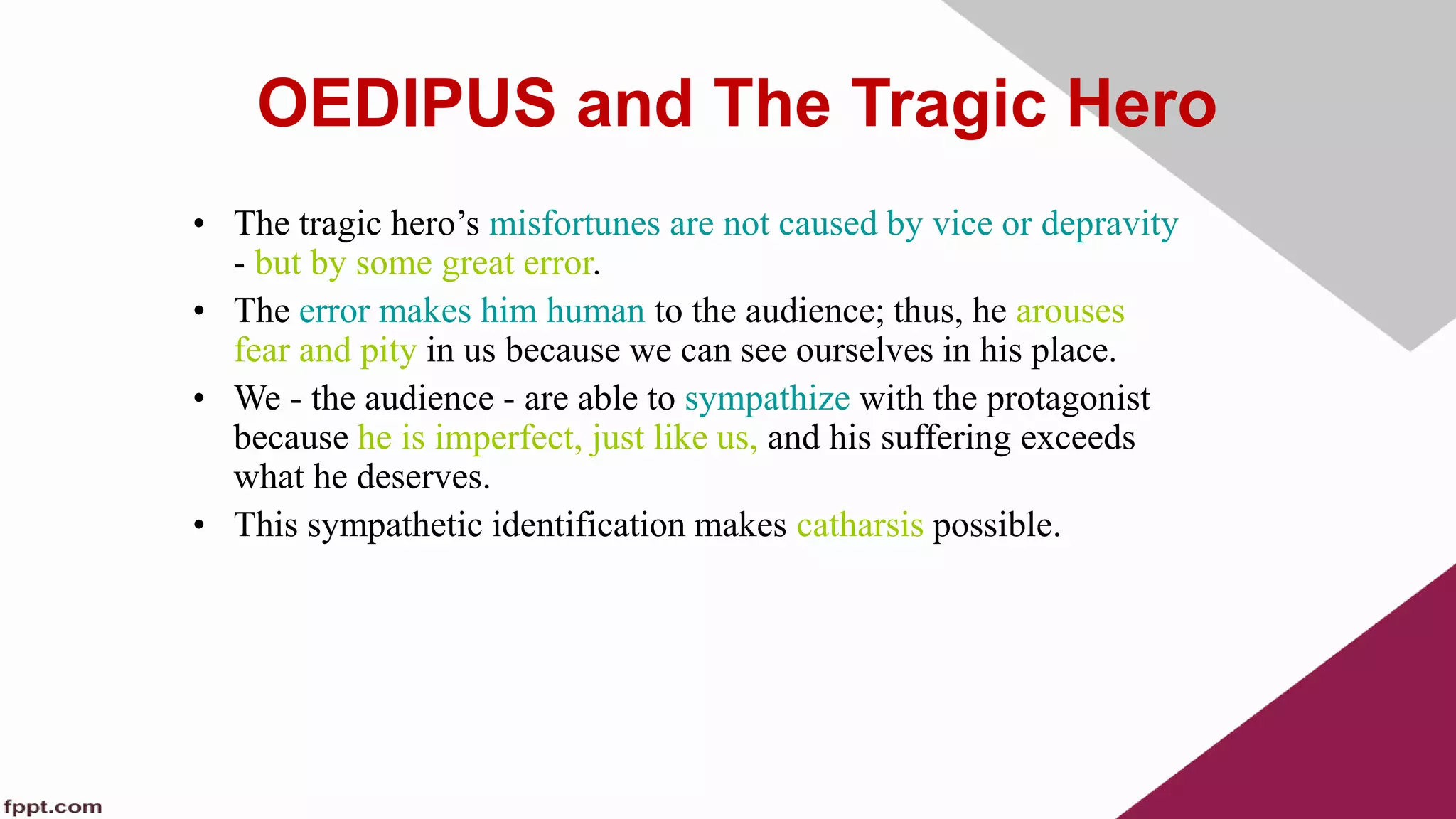 OEDIPUS and The Tragic Hero

• The tragic hero’s misfortunes are not caused by vice or depravity - but by some great error.
• The error makes him human to the audience; thus, he arouses fear and pity in us because we can see ourselves in his place.
• We - the audience - are able to sympathize with the protagonist because he is imperfect, just like us, and his suffering exceeds what he deserves.
• This sympathetic identification makes catharsis possible.

fppt.com